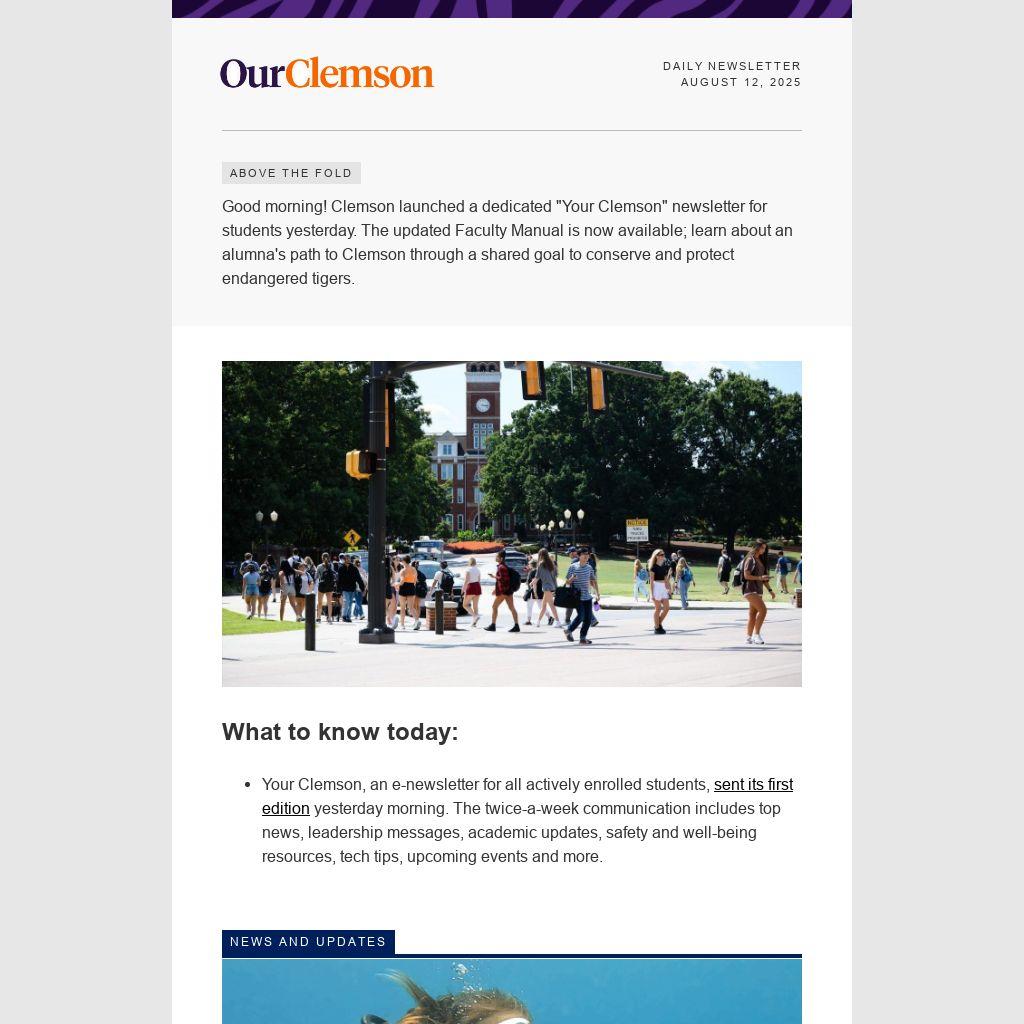 OurClemson

DAILY NEWSLETTER
AUGUST 12, 2025

ABOVE THE FOLD

Good morning! Clemson launched a dedicated "Your Clemson" newsletter for students yesterday. The updated Faculty Manual is now available; learn about an alumna's path to Clemson through a shared goal to conserve and protect endangered tigers.

What to know today:

• Your Clemson, an e-newsletter for all actively enrolled students, sent its first edition yesterday morning. The twice-a-week communication includes top news, leadership messages, academic updates, safety and well-being resources, tech tips, upcoming events and more.

NEWS AND UPDATES